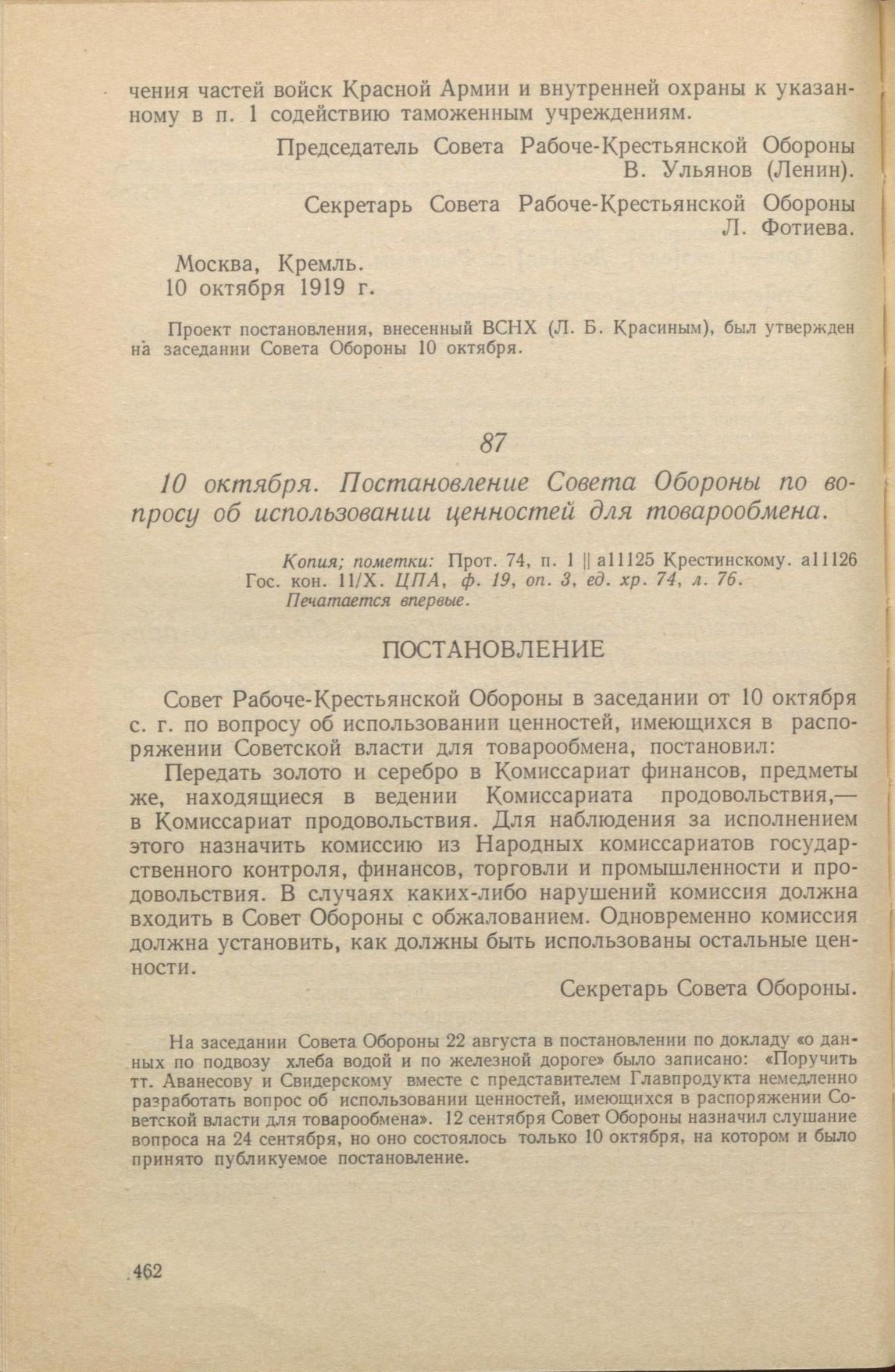 чения частей войск Красной Армии и внутренней охраны к указанному в п. 1 содействию таможенным учреждениям.

Председатель Совета Рабоче-Крестьянской Обороны
В. Ульянов (Ленин).

Секретарь Совета Рабоче-Крестьянской Обороны
Л. Фотиева.

Москва, Кремль.
10 октября 1919 г.

Проект постановления, внесенный ВСНХ (Л. Б. Красиным), был утвержден на заседании Совета Обороны 10 октября.

87

10 октября. Постановление Совета Обороны по вопросу об использовании ценностей для товарообмена.

Копия; пометки: Прот. 74, п. 1 || а11125 Крестинскому. а11126 Гос. кон. 11/Х. ЦПА, ф. 19, оп. 3, ед. хр. 74, л. 76.
Печатается впервые.

ПОСТАНОВЛЕНИЕ

Совет Рабоче-Крестьянской Обороны в заседании от 10 октября с. г. по вопросу об использовании ценностей, имеющихся в распоряжении Советской власти для товарообмена, постановил:

Передать золото и серебро в Комиссариат финансов, предметы же, находящиеся в ведении Комиссариата продовольствия,— в Комиссариат продовольствия. Для наблюдения за исполнением этого назначить комиссию из Народных комиссариатов государственного контроля, финансов, торговли и промышленности и продовольствия. В случаях каких-либо нарушений комиссия должна входить в Совет Обороны с обжалованием. Одновременно комиссия должна установить, как должны быть использованы остальные ценности.

Секретарь Совета Обороны.

На заседании Совета Обороны 22 августа в постановлении по докладу «о данных по подвозу хлеба водой и по железной дороге» было записано: «Поручить тт. Аванесову и Свидерскому вместе с представителем Главпродукта немедленно разработать вопрос об использовании ценностей, имеющихся в распоряжении Советской власти для товарообмена». 12 сентября Совет Обороны назначил слушание вопроса на 24 сентября, но оно состоялось только 10 октября, на котором и было принято публикуемое постановление.

462